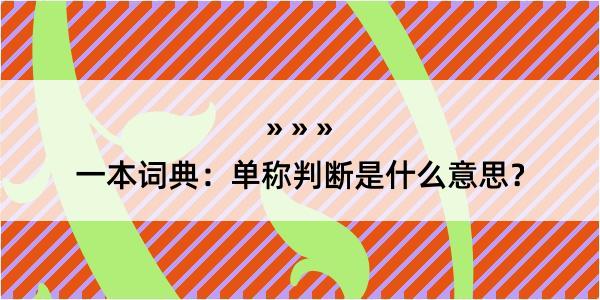 » » »

一本词典：单称判断是什么意思？